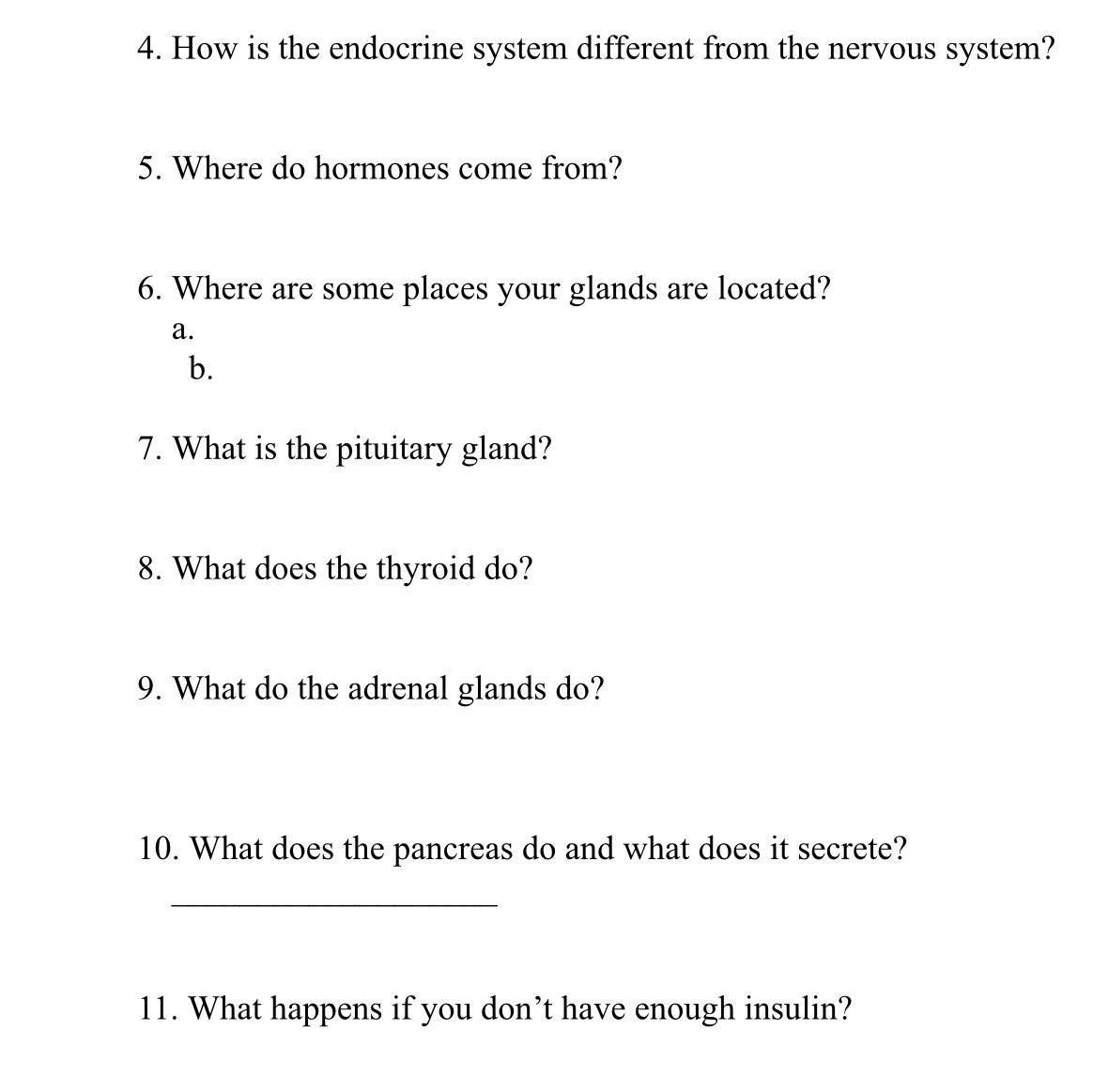 4. How is the endocrine system different from the nervous system?

5. Where do hormones come from?

6. Where are some places your glands are located?
a.
b.

7. What is the pituitary gland?

8. What does the thyroid do?

9. What do the adrenal glands do?

10. What does the pancreas do and what does it secrete?
____________________

11. What happens if you don’t have enough insulin?